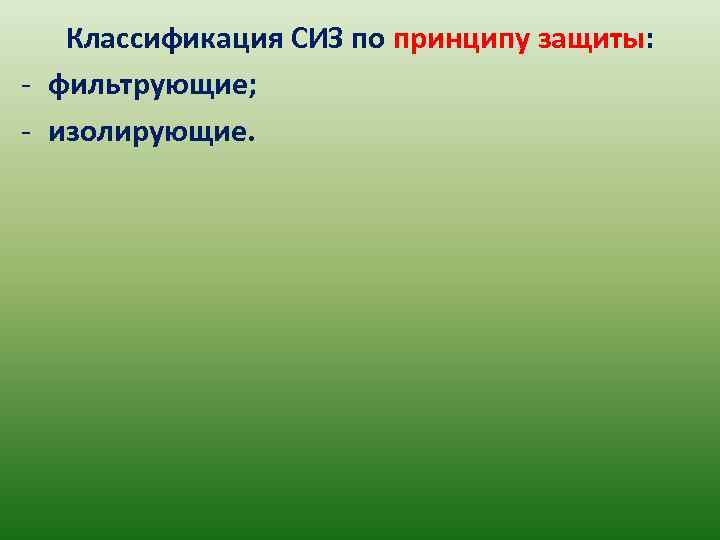 Классификация СИЗ по принципу защиты:

- фильтрующие;
- изолирующие.